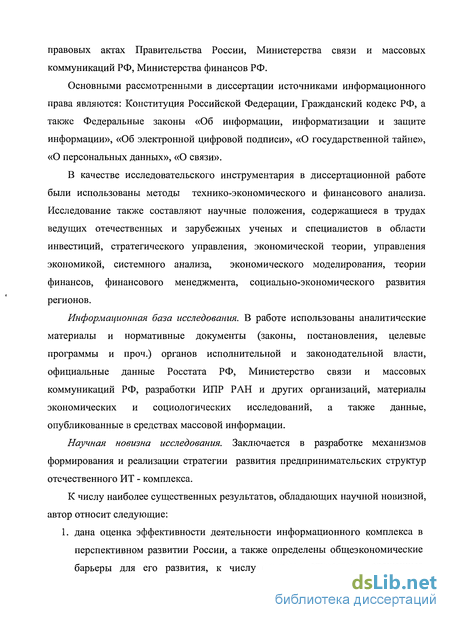 правовых актах Правительства России, Министерства связи и массовых коммуникаций РФ, Министерства финансов РФ.

Основными рассмотренными в диссертации источниками информационного права являются: Конституция Российской Федерации, Гражданский кодекс РФ, а также Федеральные законы «Об информации, информатизации и защите информации», «Об электронной цифровой подписи», «О государственной тайне», «О персональных данных», «О связи».

В качестве исследовательского инструментария в диссертационной работе были использованы методы технико-экономического и финансового анализа. Исследование также составляют научные положения, содержащиеся в трудах ведущих отечественных и зарубежных ученых и специалистов в области инвестиций, стратегического управления, экономической теории, управления экономикой, системного анализа, экономического моделирования, теории финансов, финансового менеджмента, социально-экономического развития регионов.

Информационная база исследования. В работе использованы аналитические материалы и нормативные документы (законы, постановления, целевые программы и проч.) органов исполнительной и законодательной власти, официальные данные Росстата РФ, Министерство связи и массовых коммуникаций РФ, разработки ИПР РАН и других организаций, материалы экономических и социологических исследований, а также данные, опубликованные в средствах массовой информации.

Научная новизна исследования. Заключается в разработке механизмов формирования и реализации стратегии развития предпринимательских структур отечественного ИТ - комплекса.

К числу наиболее существенных результатов, обладающих научной новизной, автор относит следующие:

1. дана оценка эффективности деятельности информационного комплекса в перспективном развитии России, а также определены общеэкономические барьеры для его развития, к числу

dsLib.net
библиотека диссертаций